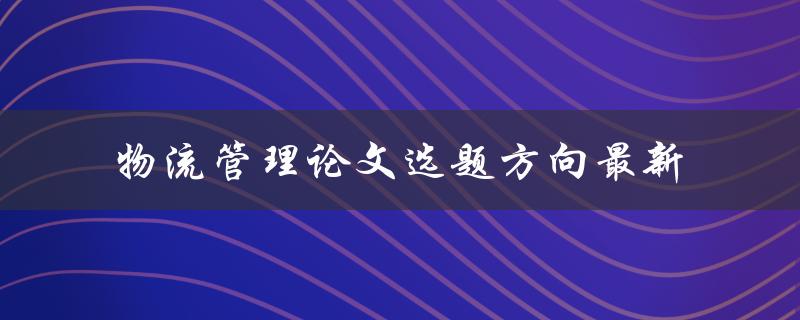 物流管理论文选题方向最新